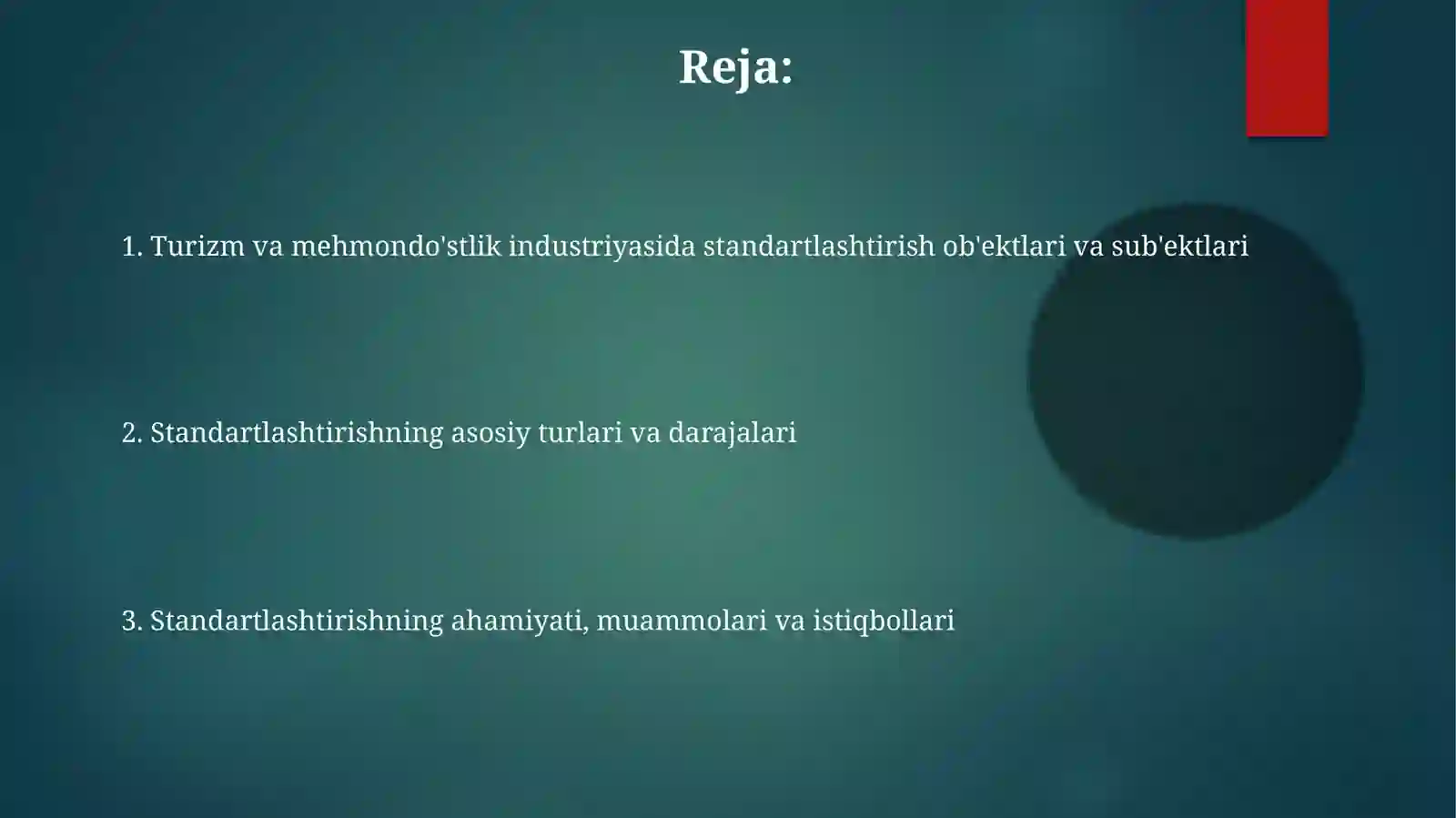 Reja:

1. Turizm va mehmondo'stlik industriyasida standartlashtirish ob'ektlari va sub'ektlari

2. Standartlashtirishning asosiy turlari va darajalari

3. Standartlashtirishning ahamiyati, muammolari va istiqbollari